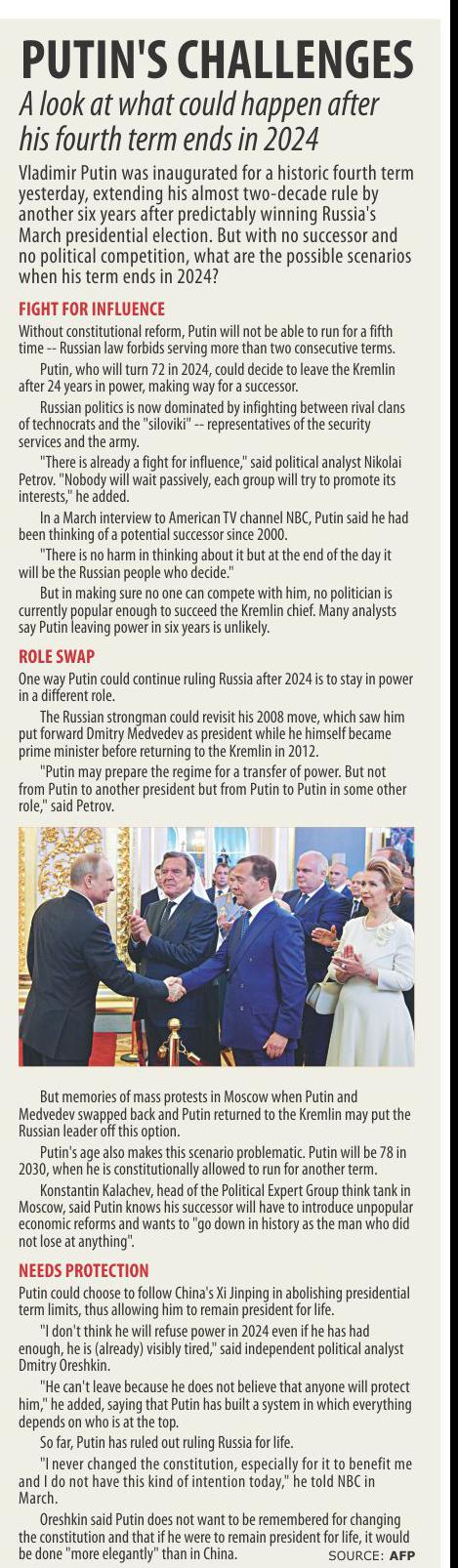 PUTIN'S CHALLENGES

A look at what could happen after his fourth term ends in 2024

Vladimir Putin was inaugurated for a historic fourth term yesterday, extending his almost two-decade rule by another six years after predictably winning Russia's March presidential election. But with no successor and no political competition, what are the possible scenarios when his term ends in 2024?

FIGHT FOR INFLUENCE

Without constitutional reform, Putin will not be able to run for a fifth time -- Russian law forbids serving more than two consecutive terms.

Putin, who will turn 72 in 2024, could decide to leave the Kremlin after 24 years in power, making way for a successor.

Russian politics is now dominated by infighting between rival clans of technocrats and the "siloviki" -- representatives of the security services and the army.

"There is already a fight for influence," said political analyst Nikolai Petrov. "Nobody will wait passively, each group will try to promote its interests," he added.

In a March interview to American TV channel NBC, Putin said he had been thinking of a potential successor since 2000.

"There is no harm in thinking about it but at the end of the day it will be the Russian people who decide."

But in making sure no one can compete with him, no politician is currently popular enough to succeed the Kremlin chief. Many analysts say Putin leaving power in six years is unlikely.

ROLE SWAP

One way Putin could continue ruling Russia after 2024 is to stay in power in a different role.

The Russian strongman could revisit his 2008 move, which saw him put forward Dmitry Medvedev as president while he himself became prime minister before returning to the Kremlin in 2012.

"Putin may prepare the regime for a transfer of power. But not from Putin to another president but from Putin to Putin in some other role," said Petrov.

But memories of mass protests in Moscow when Putin and Medvedev swapped back and Putin returned to the Kremlin may put the Russian leader off this option.

Putin's age also makes this scenario problematic. Putin will be 78 in 2030, when he is constitutionally allowed to run for another term.

Konstantin Kalachev, head of the Political Expert Group think tank in Moscow, said Putin knows his successor will have to introduce unpopular economic reforms and wants to "go down in history as the man who did not lose at anything".

NEEDS PROTECTION

Putin could choose to follow China's Xi Jinping in abolishing presidential term limits, thus allowing him to remain president for life.

"I don't think he will refuse power in 2024 even if he has had enough, he is (already) visibly tired," said independent political analyst Dmitry Oreshkin.

"He can't leave because he does not believe that anyone will protect him," he added, saying that Putin has built a system in which everything depends on who is at the top.

So far, Putin has ruled out ruling Russia for life.

"I never changed the constitution, especially for it to benefit me and I do not have this kind of intention today," he told NBC in March.

Oreshkin said Putin does not want to be remembered for changing the constitution and that if he were to remain president for life, it would be done "more elegantly" than in China.

SOURCE: AFP